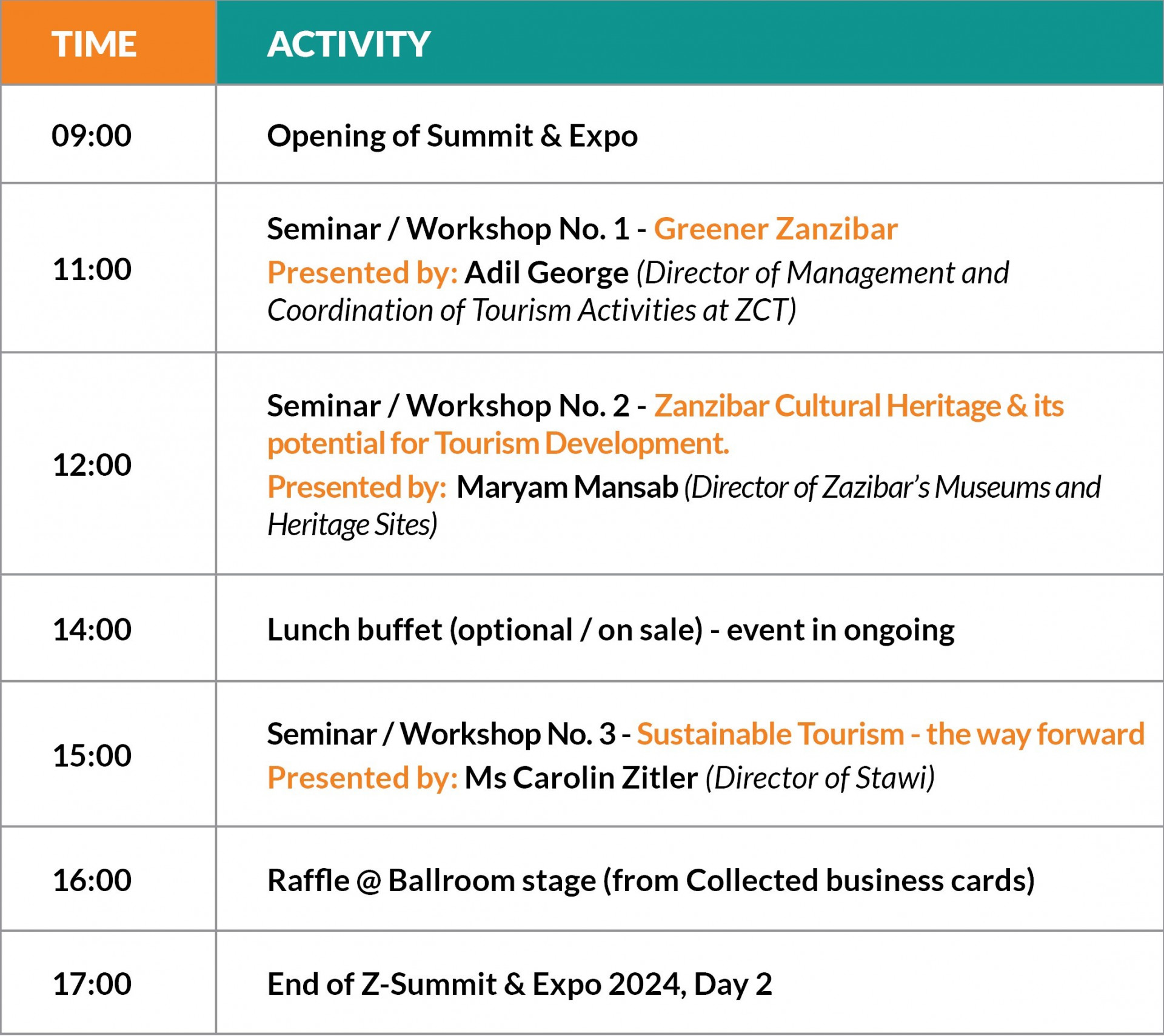 | TIME | ACTIVITY |
|---|---|
| 09:00 | Opening of Summit & Expo |
| 11:00 | Seminar / Workshop No. 1 - Greener Zanzibar Presented by: Adil George (Director of Management and Coordination of Tourism Activities at ZCT) |
| 12:00 | Seminar / Workshop No. 2 - Zanzibar Cultural Heritage & its potential for Tourism Development. Presented by: Maryam Mansab (Director of Zazibar's Museums and Heritage Sites) |
| 14:00 | Lunch buffet (optional / on sale) - event in ongoing |
| 15:00 | Seminar / Workshop No. 3 - Sustainable Tourism - the way forward Presented by: Ms Carolin Zitler (Director of Stawi) |
| 16:00 | Raffle @ Ballroom stage (from Collected business cards) |
| 17:00 | End of Z-Summit & Expo 2024, Day 2 |